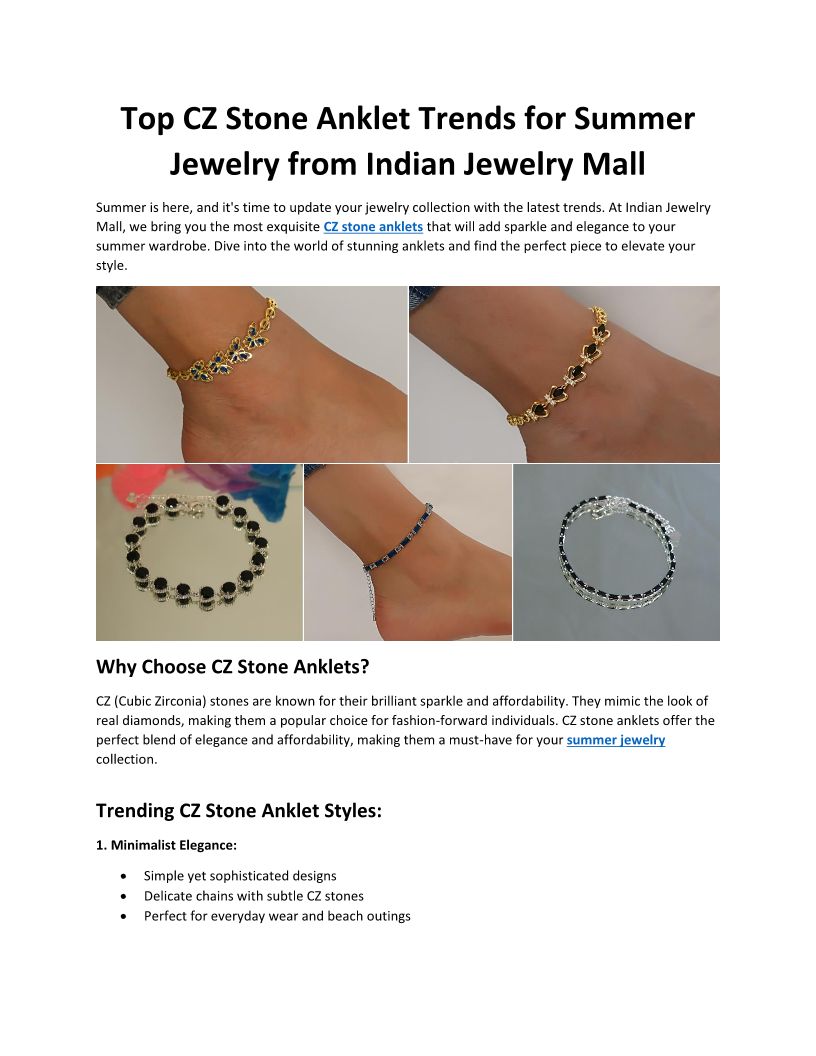 Top CZ Stone Anklet Trends for Summer Jewelry from Indian Jewelry Mall

Summer is here, and it's time to update your jewelry collection with the latest trends. At Indian Jewelry Mall, we bring you the most exquisite CZ stone anklets that will add sparkle and elegance to your summer wardrobe. Dive into the world of stunning anklets and find the perfect piece to elevate your style.

Why Choose CZ Stone Anklets?

CZ (Cubic Zirconia) stones are known for their brilliant sparkle and affordability. They mimic the look of real diamonds, making them a popular choice for fashion-forward individuals. CZ stone anklets offer the perfect blend of elegance and affordability, making them a must-have for your summer jewelry collection.

Trending CZ Stone Anklet Styles:

1. Minimalist Elegance:

• Simple yet sophisticated designs
• Delicate chains with subtle CZ stones
• Perfect for everyday wear and beach outings